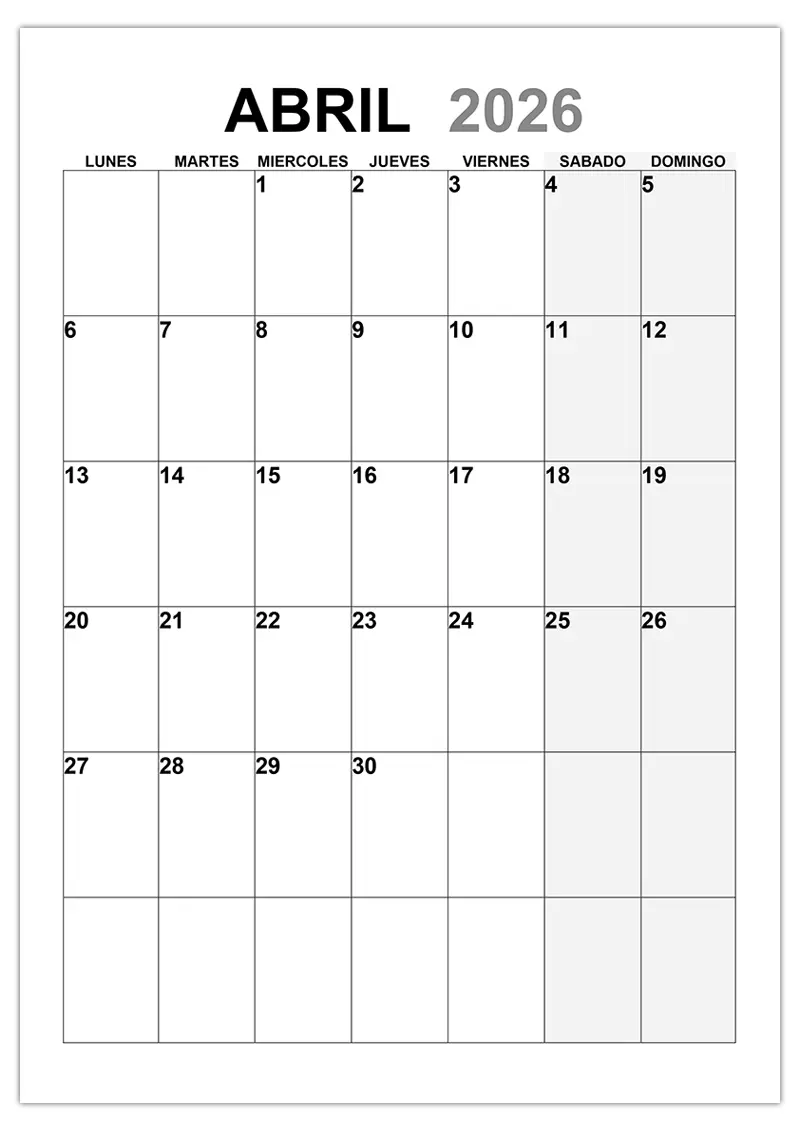 ABRIL 2026

| LUNES | MARTES | MIERCOLES | JUEVES | VIERNES | SABADO | DOMINGO |
|---|---|---|---|---|---|---|
| | | 1 | 2 | 3 | 4 | 5 |
| 6 | 7 | 8 | 9 | 10 | 11 | 12 |
| 13 | 14 | 15 | 16 | 17 | 18 | 19 |
| 20 | 21 | 22 | 23 | 24 | 25 | 26 |
| 27 | 28 | 29 | 30 | | | |
| | | | | | | |